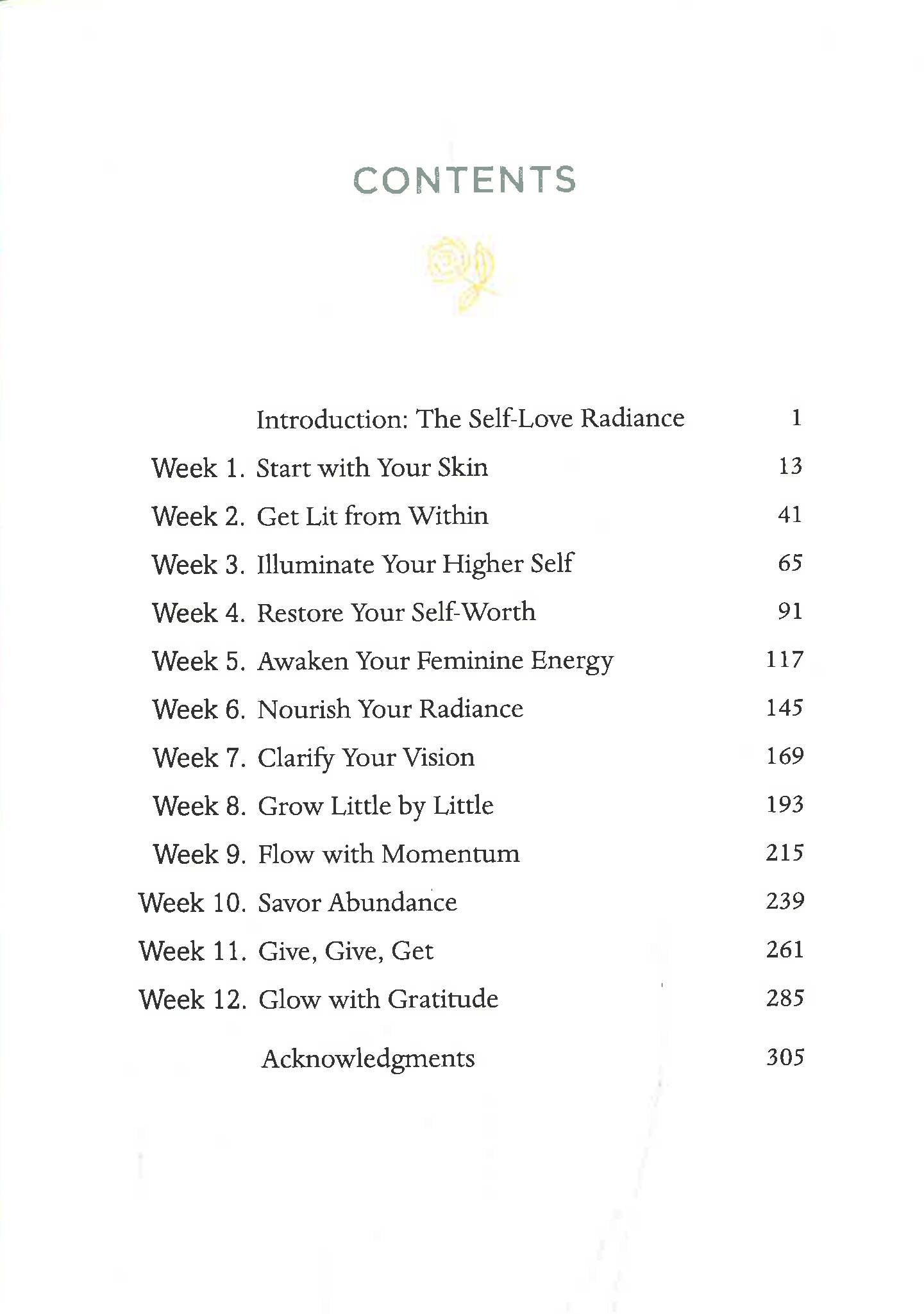 CONTENTS

Introduction: The Self-Love Radiance 1
Week 1. Start with Your Skin 13
Week 2. Get Lit from Within 41
Week 3. Illuminate Your Higher Self 65
Week 4. Restore Your Self-Worth 91
Week 5. Awaken Your Feminine Energy 117
Week 6. Nourish Your Radiance 145
Week 7. Clarify Your Vision 169
Week 8. Grow Little by Little 193
Week 9. Flow with Momentum 215
Week 10. Savor Abundance 239
Week 11. Give, Give, Get 261
Week 12. Glow with Gratitude 285
Acknowledgments 305